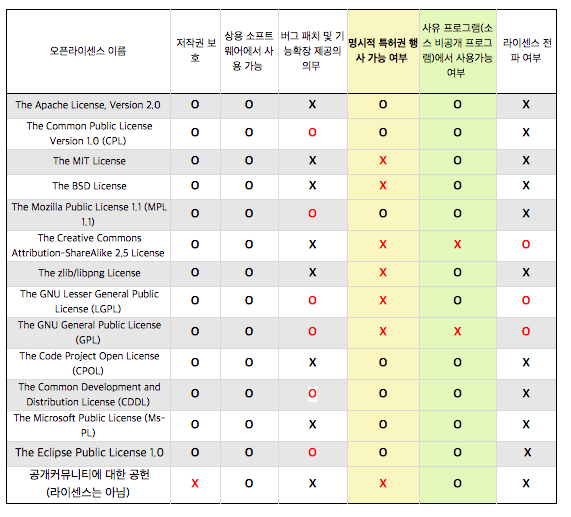 | 오픈라이센스 이름 | 저작권 보호 | 상용 소프트웨어에서 사용 가능 | 버그 패치 및 기능확장 제공의 의무 | 명시적 특허권 행사 가능 여부 | 사유 프로그램(소스 비공개 프로그램)에서 사용가능 여부 | 라이센스 전파 여부 |
|---|---|---|---|---|---|---|
| The Apache License, Version 2.0 | O | O | X | O | O | X |
| The Common Public License Version 1.0 (CPL) | O | O | O | O | O | X |
| The MIT License | O | O | X | X | O | X |
| The BSD License | O | O | X | X | O | X |
| The Mozilla Public License 1.1 (MPL 1.1) | O | O | O | O | O | X |
| The Creative Commons Attribution-ShareAlike 2.5 License | O | O | X | X | X | O |
| The zlib/libpng License | O | O | X | X | O | X |
| The GNU Lesser General Public License (LGPL) | O | O | O | X | O | O |
| The GNU General Public License (GPL) | O | O | O | X | X | O |
| The Code Project Open License (CPOL) | O | O | X | O | O | X |
| The Common Development and Distribution License (CDDL) | O | O | O | O | O | X |
| The Microsoft Public License (Ms-PL) | O | O | X | O | O | X |
| The Eclipse Public License 1.0 | O | O | O | O | O | X |
| 공개커뮤니티에 대한 공헌 (라이센스는 아님) | X | O | X | X | O | X |